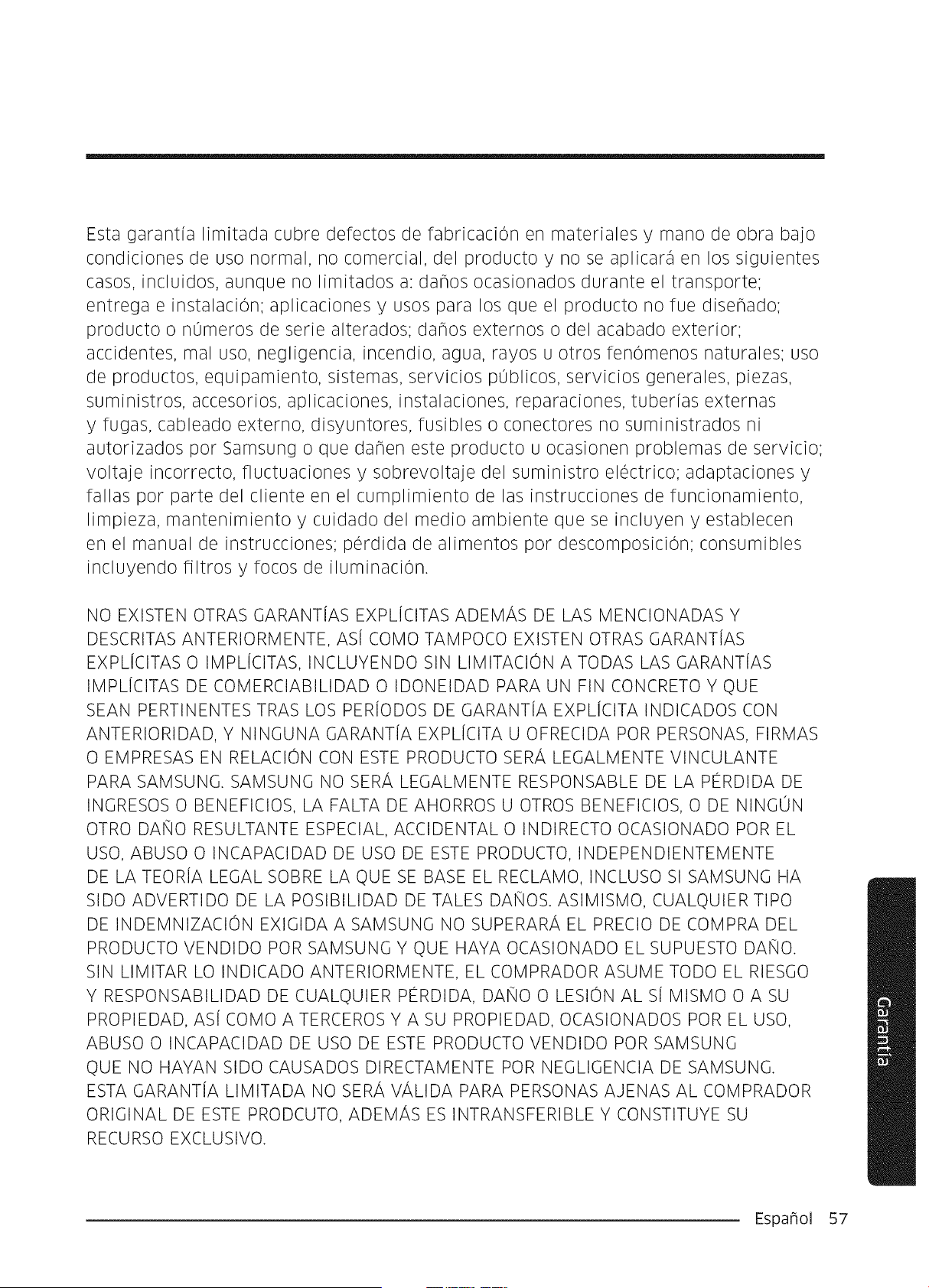 Esta garantía limitada cubre defectos de fabricación en materiales y mano de obra bajo condiciones de uso normal, no comercial, del producto y no se aplicará en los siguientes casos, incluidos, aunque no limitados a: daños ocasionados durante el transporte; entrega e instalación; aplicaciones y usos para los que el producto no fue diseñado; producto o números de serie alterados; daños externos o del acabado exterior; accidentes, mal uso, negligencia, incendio, agua, rayos u otros fenómenos naturales; uso de productos, equipamiento, sistemas, servicios públicos, servicios generales, piezas, suministros, accesorios, aplicaciones, instalaciones, reparaciones, tuberías externas y fugas, cableado externo, disyuntores, fusibles o conectores no suministrados ni autorizados por Samsung o que dañen este producto u ocasionen problemas de servicio; voltaje incorrecto, fluctuaciones y sobrevoltaje del suministro eléctrico; adaptaciones y fallas por parte del cliente en el cumplimiento de las instrucciones de funcionamiento, limpieza, mantenimiento y cuidado del medio ambiente que se incluyen y establecen en el manual de instrucciones; pérdida de alimentos por descomposición; consumibles incluyendo filtros y focos de iluminación.

NO EXISTEN OTRAS GARANTÍAS EXPLÍCITAS ADEMÁS DE LAS MENCIONADAS Y DESCRITAS ANTERIORMENTE, ASÍ COMO TAMPOCO EXISTEN OTRAS GARANTÍAS EXPLÍCITAS O IMPLÍCITAS, INCLUYENDO SIN LIMITACIÓN A TODAS LAS GARANTÍAS IMPLÍCITAS DE COMERCIABILIDAD O IDONEIDAD PARA UN FIN CONCRETO Y QUE SEAN PERTINENTES TRAS LOS PERÍODOS DE GARANTÍA EXPLÍCITA INDICADOS CON ANTERIORIDAD, Y NINGUNA GARANTÍA EXPLÍCITA U OFRECIDA POR PERSONAS, FIRMAS O EMPRESAS EN RELACIÓN CON ESTE PRODUCTO SERÁ LEGALMENTE VINCULANTE PARA SAMSUNG. SAMSUNG NO SERÁ LEGALMENTE RESPONSABLE DE LA PÉRDIDA DE INGRESOS O BENEFICIOS, LA FALTA DE AHORROS U OTROS BENEFICIOS, O DE NINGÚN OTRO DAÑO RESULTANTE ESPECIAL, ACCIDENTAL O INDIRECTO OCASIONADO POR EL USO, ABUSO O INCAPACIDAD DE USO DE ESTE PRODUCTO, INDEPENDIENTEMENTE DE LA TEORÍA LEGAL SOBRE LA QUE SE BASE EL RECLAMO, INCLUSO SI SAMSUNG HA SIDO ADVERTIDO DE LA POSIBILIDAD DE TALES DAÑOS. ASIMISMO, CUALQUIER TIPO DE INDEMNIZACIÓN EXIGIDA A SAMSUNG NO SUPERARÁ EL PRECIO DE COMPRA DEL PRODUCTO VENDIDO POR SAMSUNG Y QUE HAYA OCASIONADO EL SUPUESTO DAÑO. SIN LIMITAR LO INDICADO ANTERIORMENTE, EL COMPRADOR ASUME TODO EL RIESGO Y RESPONSABILIDAD DE CUALQUIER PÉRDIDA, DAÑO O LESIÓN AL SÍ MISMO O A SU PROPIEDAD, ASÍ COMO A TERCEROS Y A SU PROPIEDAD, OCASIONADOS POR EL USO, ABUSO O INCAPACIDAD DE USO DE ESTE PRODUCTO VENDIDO POR SAMSUNG QUE NO HAYAN SIDO CAUSADOS DIRECTAMENTE POR NEGLIGENCIA DE SAMSUNG. ESTA GARANTÍA LIMITADA NO SERÁ VÁLIDA PARA PERSONAS AJENAS AL COMPRADOR ORIGINAL DE ESTE PRODCUTO, ADEMÁS ES INTRANSFERIBLE Y CONSTITUYE SU RECURSO EXCLUSIVO.

Garantía

Español 57